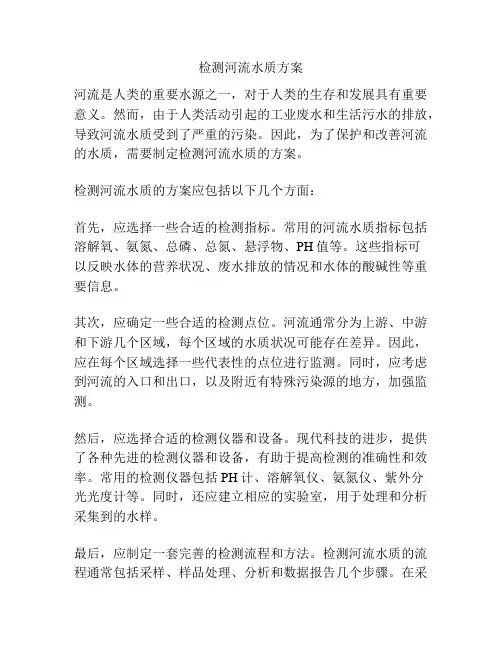 检测河流水质方案

河流是人类的重要水源之一，对于人类的生存和发展具有重要意义。然而，由于人类活动引起的工业废水和生活污水的排放，导致河流水质受到了严重的污染。因此，为了保护和改善河流的水质，需要制定检测河流水质的方案。

检测河流水质的方案应包括以下几个方面：

首先，应选择一些合适的检测指标。常用的河流水质指标包括溶解氧、氨氮、总磷、总氮、悬浮物、PH值等。这些指标可以反映水体的营养状况、废水排放的情况和水体的酸碱性等重要信息。

其次，应确定一些合适的检测点位。河流通常分为上游、中游和下游几个区域，每个区域的水质状况可能存在差异。因此，应在每个区域选择一些代表性的点位进行监测。同时，应考虑到河流的入口和出口，以及附近有特殊污染源的地方，加强监测。

然后，应选择合适的检测仪器和设备。现代科技的进步，提供了各种先进的检测仪器和设备，有助于提高检测的准确性和效率。常用的检测仪器包括PH计、溶解氧仪、氨氮仪、紫外分光光度计等。同时，还应建立相应的实验室，用于处理和分析采集到的水样。

最后，应制定一套完善的检测流程和方法。检测河流水质的流程通常包括采样、样品处理、分析和数据报告几个步骤。在采